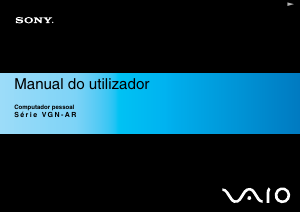 SONY.

Manual do utilizador

Computador pessoal
Série VGN-AR

VAIO